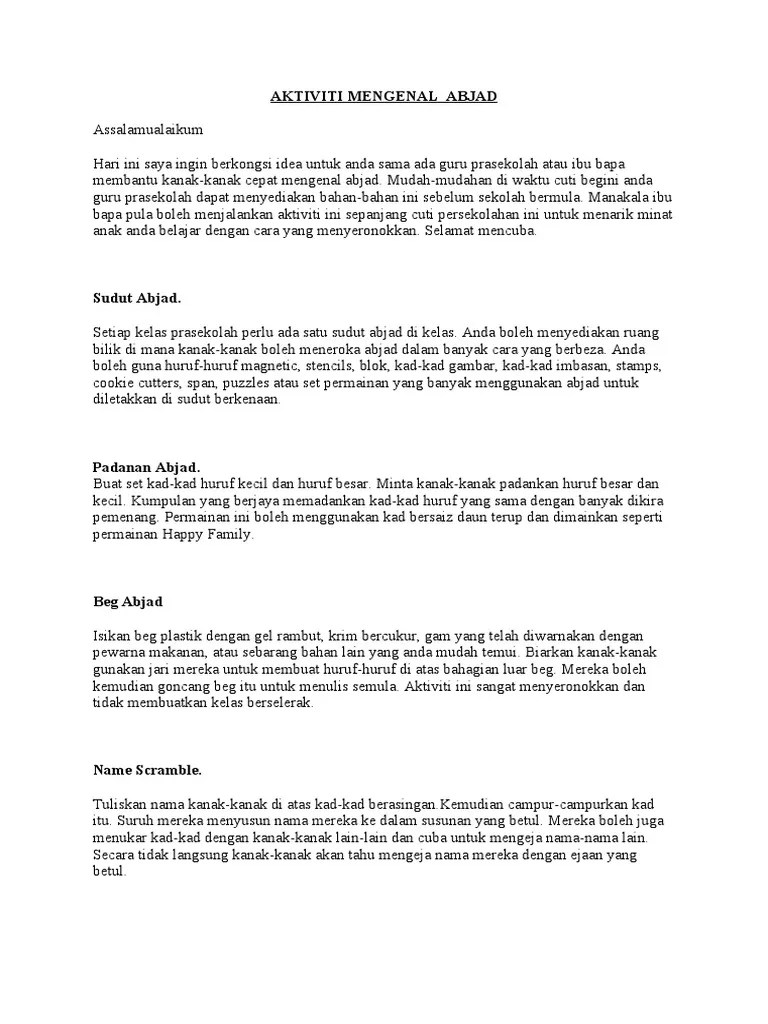 AKTIVITI MENGENAL ABJAD

Assalamualaikum

Hari ini saya ingin berkongsi idea untuk anda sama ada guru prasekolah atau ibu bapa membantu kanak-kanak cepat mengenal abjad. Mudah-mudahan di waktu cuti begini anda guru prasekolah dapat menyediakan bahan-bahan ini sebelum sekolah bermula. Manakala ibu bapa pula boleh menjalankan aktiviti ini sepanjang cuti persekolahan ini untuk menarik minat anak anda belajar dengan cara yang menyeronokkan. Selamat mencuba.

Sudut Abjad.

Setiap kelas prasekolah perlu ada satu sudut abjad di kelas. Anda boleh menyediakan ruang bilik di mana kanak-kanak boleh meneroka abjad dalam banyak cara yang berbeza. Anda boleh guna huruf-huruf magnetic, stencils, blok, kad-kad gambar, kad-kad imbasan, stamps, cookie cutters, span, puzzles atau set permainan yang banyak menggunakan abjad untuk diletakkan di sudut berkenaan.

Padanan Abjad.
Buat set kad-kad huruf kecil dan huruf besar. Minta kanak-kanak padankan huruf besar dan kecil. Kumpulan yang berjaya memadankan kad-kad huruf yang sama dengan banyak dikira pemenang. Permainan ini boleh menggunakan kad bersaiz daun terup dan dimainkan seperti permainan Happy Family.

Beg Abjad

Isikan beg plastik dengan gel rambut, krim bercukur, gam yang telah diwarnakan dengan pewarna makanan, atau sebarang bahan lain yang anda mudah temui. Biarkan kanak-kanak gunakan jari mereka untuk membuat huruf-huruf di atas bahagian luar beg. Mereka boleh kemudian goncang beg itu untuk menulis semula. Aktiviti ini sangat menyeronokkan dan tidak membuatkan kelas berselerak.

Name Scramble.

Tuliskan nama kanak-kanak di atas kad-kad berasingan.Kemudian campur-campurkan kad itu. Suruh mereka menyusun nama mereka ke dalam susunan yang betul. Mereka boleh juga menukar kad-kad dengan kanak-kanak lain-lain dan cuba untuk mengeja nama-nama lain. Secara tidak langsung kanak-kanak akan tahu mengeja nama mereka dengan ejaan yang betul.